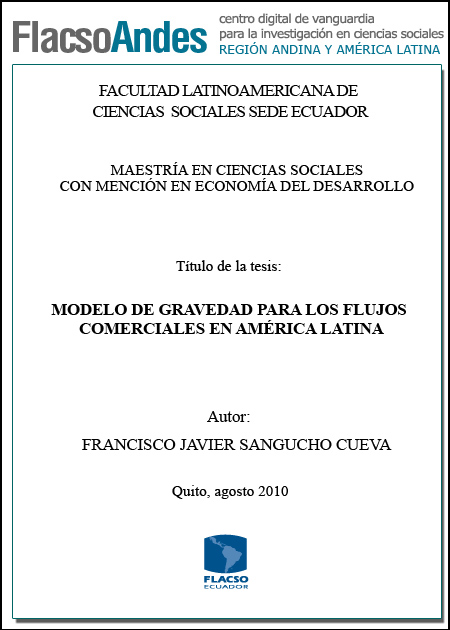 FlacsoAndes centro digital de vanguardia para la investigación en ciencias sociales REGIÓN ANDINA Y AMÉRICA LATINA

FACULTAD LATINOAMERICANA DE CIENCIAS SOCIALES SEDE ECUADOR

MAESTRÍA EN CIENCIAS SOCIALES CON MENCIÓN EN ECONOMÍA DEL DESARROLLO

Título de la tesis:

MODELO DE GRAVEDAD PARA LOS FLUJOS COMERCIALES EN AMÉRICA LATINA

Autor:

FRANCISCO JAVIER SANGUCHO CUEVA

Quito, agosto 2010

FLACSO ECUADOR